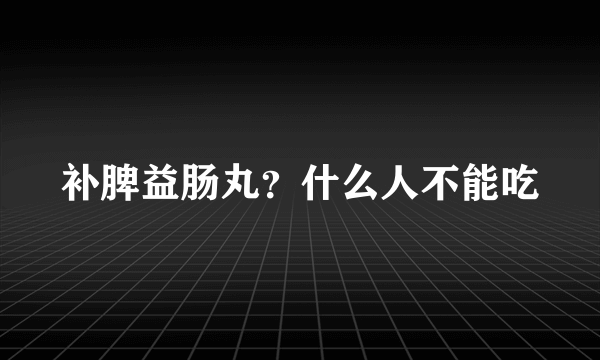 补脾益肠丸？什么人不能吃